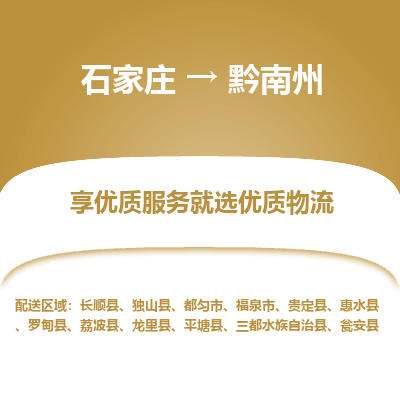 石家庄 → 黔南州

享优质服务就选优质物流

配送区域：长顺县、独山县、都匀市、福泉市、贵定县、惠水县、罗甸县、荔波县、龙里县、平塘县、三都水族自治县、瓮安县